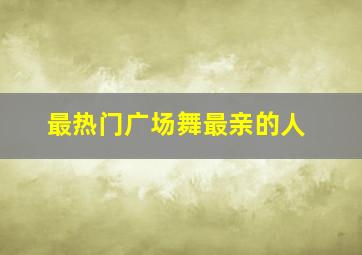 最热门广场舞最亲的人